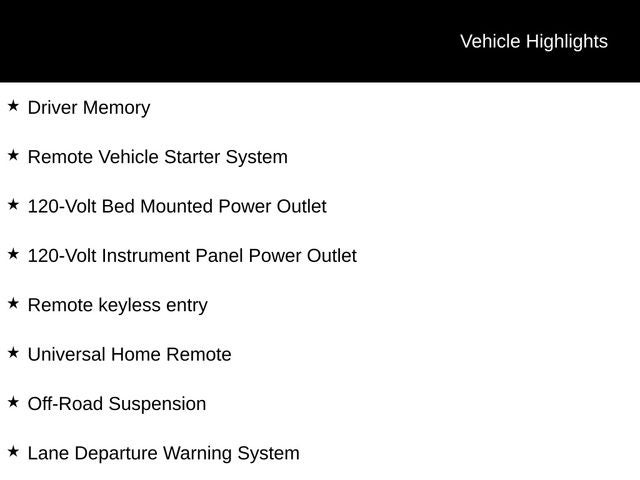 Vehicle Highlights

★ Driver Memory

★ Remote Vehicle Starter System

★ 120-Volt Bed Mounted Power Outlet

★ 120-Volt Instrument Panel Power Outlet

★ Remote keyless entry

★ Universal Home Remote

★ Off-Road Suspension

★ Lane Departure Warning System